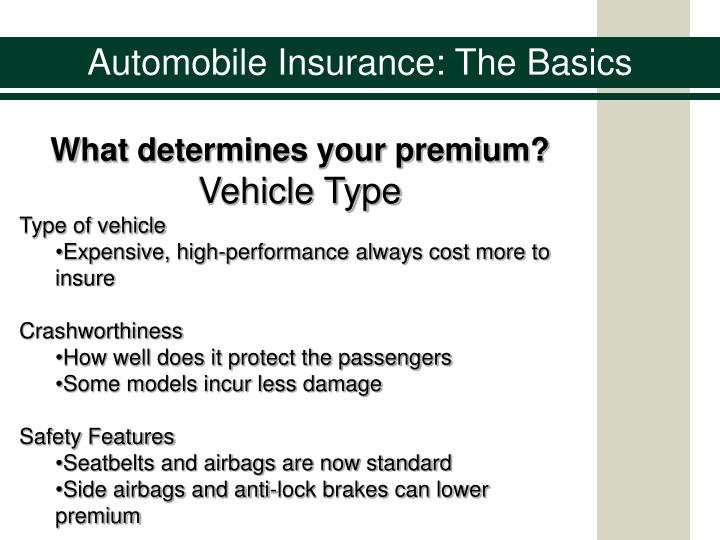 Automobile Insurance: The Basics

What determines your premium?
Vehicle Type

Type of vehicle
•Expensive, high-performance always cost more to insure

Crashworthiness
•How well does it protect the passengers
•Some models incur less damage

Safety Features
•Seatbelts and airbags are now standard
•Side airbags and anti-lock brakes can lower premium